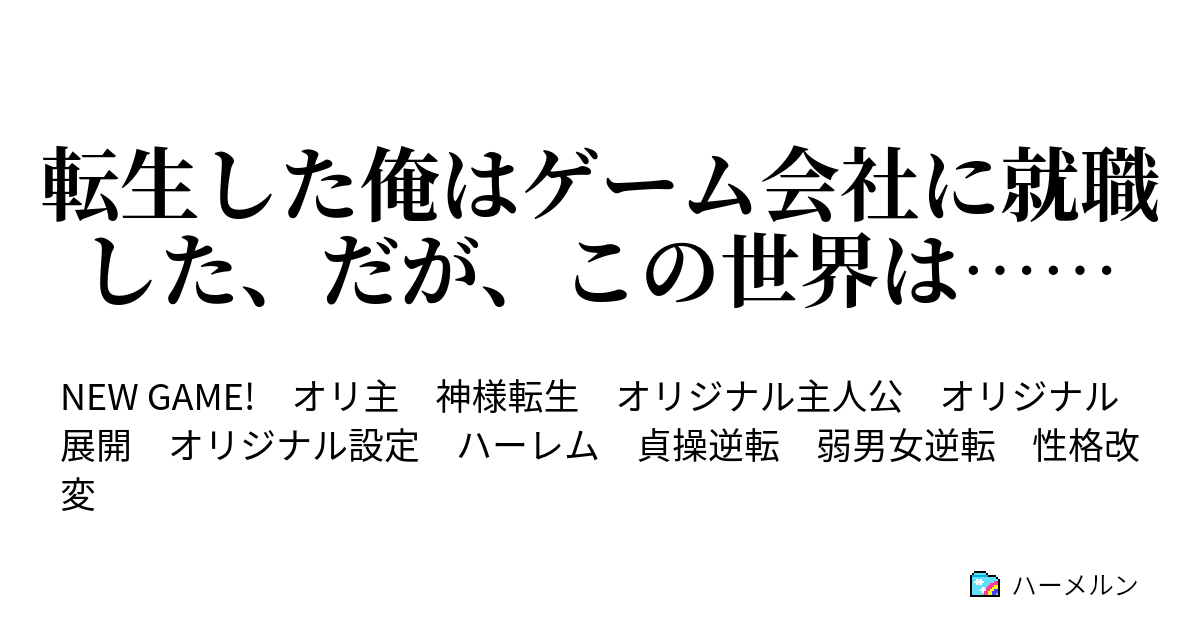 転生した俺はゲーム会社に就職した、だが、この世界は……

NEW GAME!　オリ主　神様転生　オリジナル主人公　オリジナル展開　オリジナル設定　ハーレム　貞操逆転　弱男女逆転　性格改変

ハーメルン